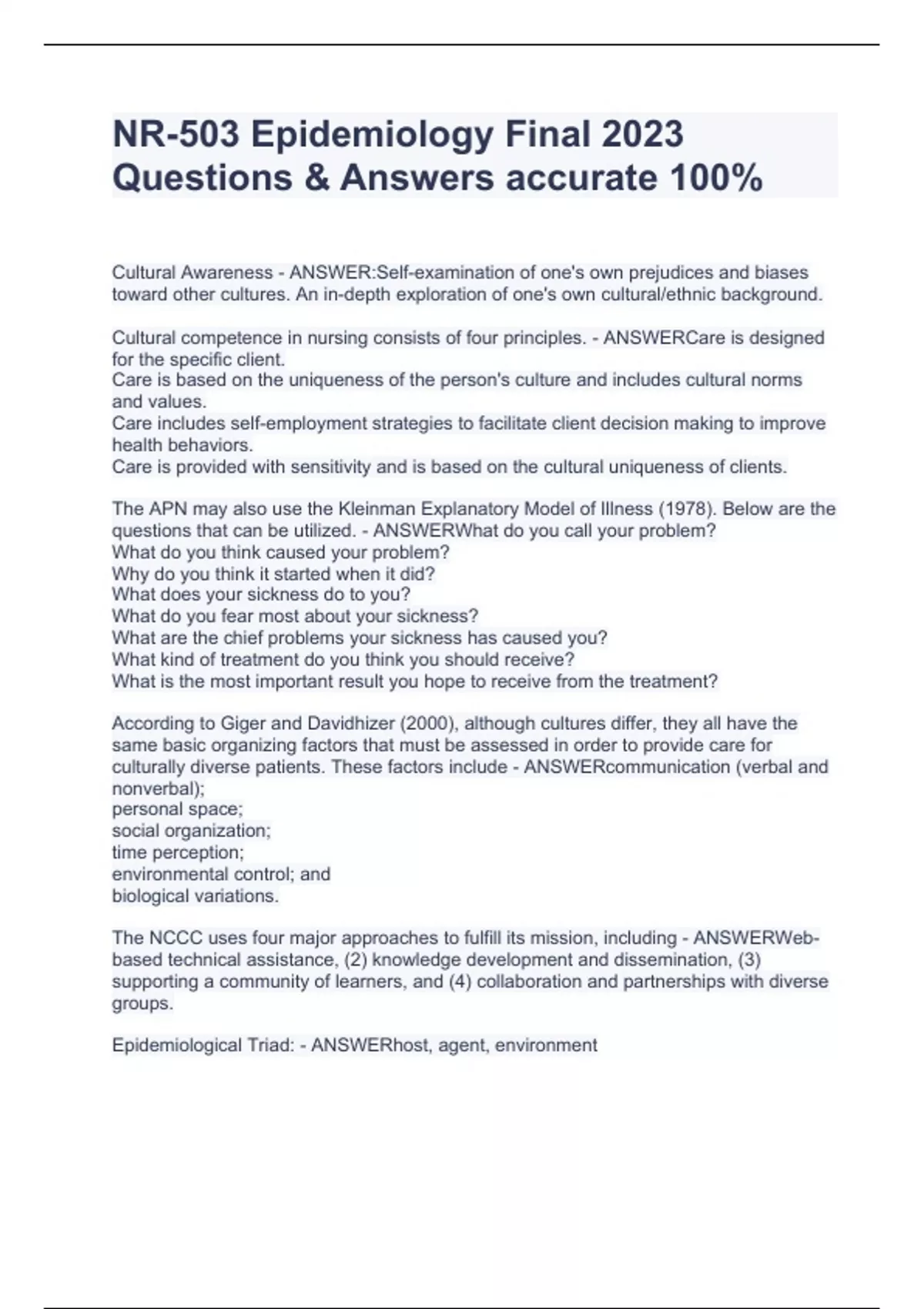 NR-503 Epidemiology Final 2023 Questions & Answers accurate 100%

Cultural Awareness - ANSWER:Self-examination of one's own prejudices and biases toward other cultures. An in-depth exploration of one's own cultural/ethnic background.

Cultural competence in nursing consists of four principles. - ANSWERCare is designed for the specific client.
Care is based on the uniqueness of the person's culture and includes cultural norms and values.
Care includes self-employment strategies to facilitate client decision making to improve health behaviors.
Care is provided with sensitivity and is based on the cultural uniqueness of clients.

The APN may also use the Kleinman Explanatory Model of Illness (1978). Below are the questions that can be utilized. - ANSWERWhat do you call your problem?
What do you think caused your problem?
Why do you think it started when it did?
What does your sickness do to you?
What do you fear most about your sickness?
What are the chief problems your sickness has caused you?
What kind of treatment do you think you should receive?
What is the most important result you hope to receive from the treatment?

According to Giger and Davidhizer (2000), although cultures differ, they all have the same basic organizing factors that must be assessed in order to provide care for culturally diverse patients. These factors include - ANSWERcommunication (verbal and nonverbal);
personal space;
social organization;
time perception;
environmental control; and
biological variations.

The NCCC uses four major approaches to fulfill its mission, including - ANSWERWeb-based technical assistance, (2) knowledge development and dissemination, (3) supporting a community of learners, and (4) collaboration and partnerships with diverse groups.

Epidemiological Triad: - ANSWERhost, agent, environment